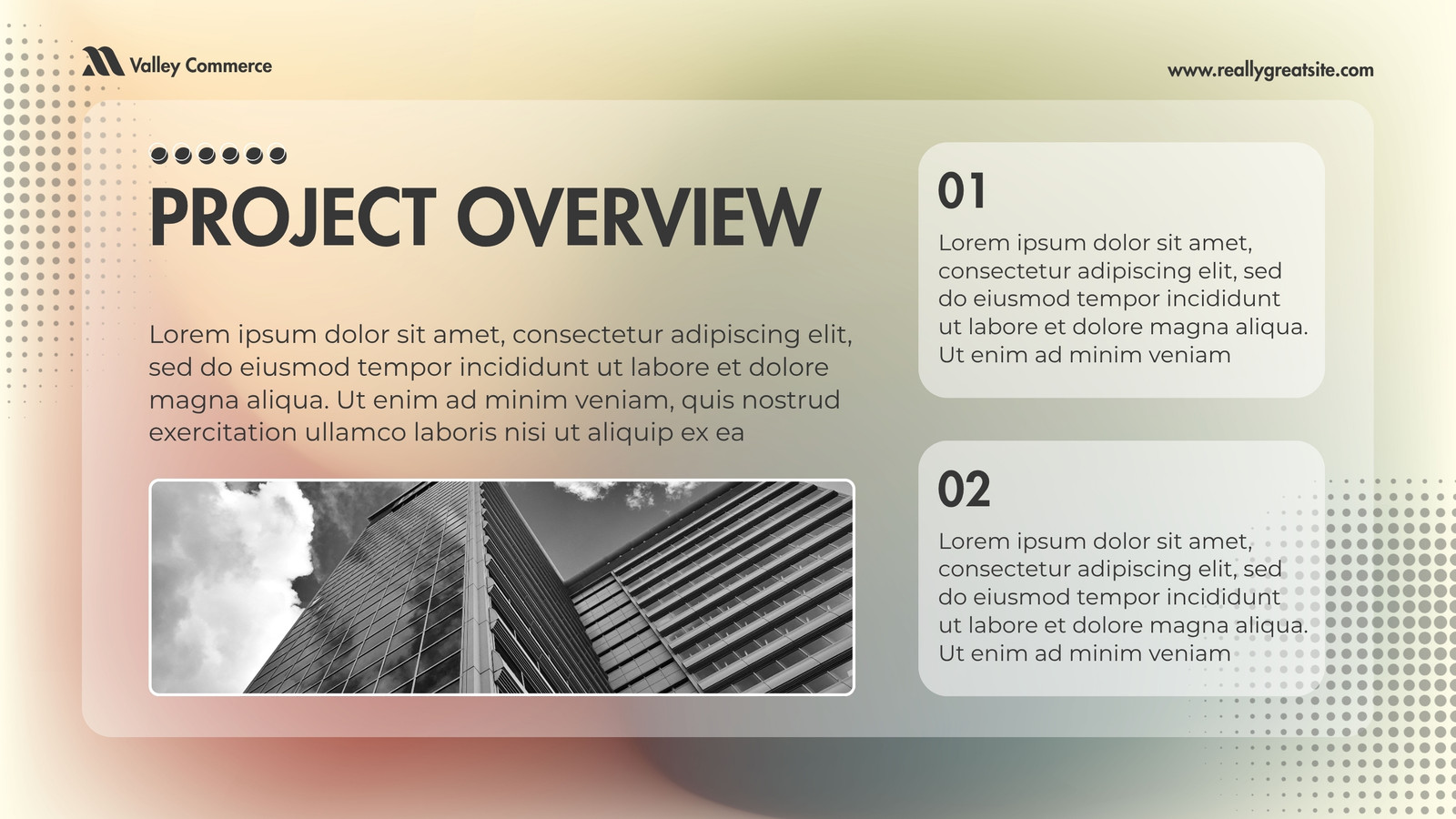 Valley Commerce

www.reallygreatsite.com

PROJECT OVERVIEW

Lorem ipsum dolor sit amet, consectetur adipiscing elit, sed do eiusmod tempor incididunt ut labore et dolore magna aliqua. Ut enim ad minim veniam, quis nostrud exercitation ullamco laboris nisi ut aliquip ex ea

01

Lorem ipsum dolor sit amet, consectetur adipiscing elit, sed do eiusmod tempor incididunt ut labore et dolore magna aliqua. Ut enim ad minim veniam

02

Lorem ipsum dolor sit amet, consectetur adipiscing elit, sed do eiusmod tempor incididunt ut labore et dolore magna aliqua. Ut enim ad minim veniam